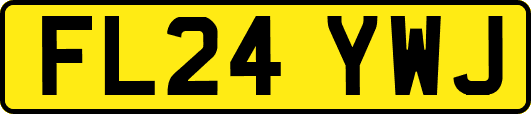 FL24 YWJ